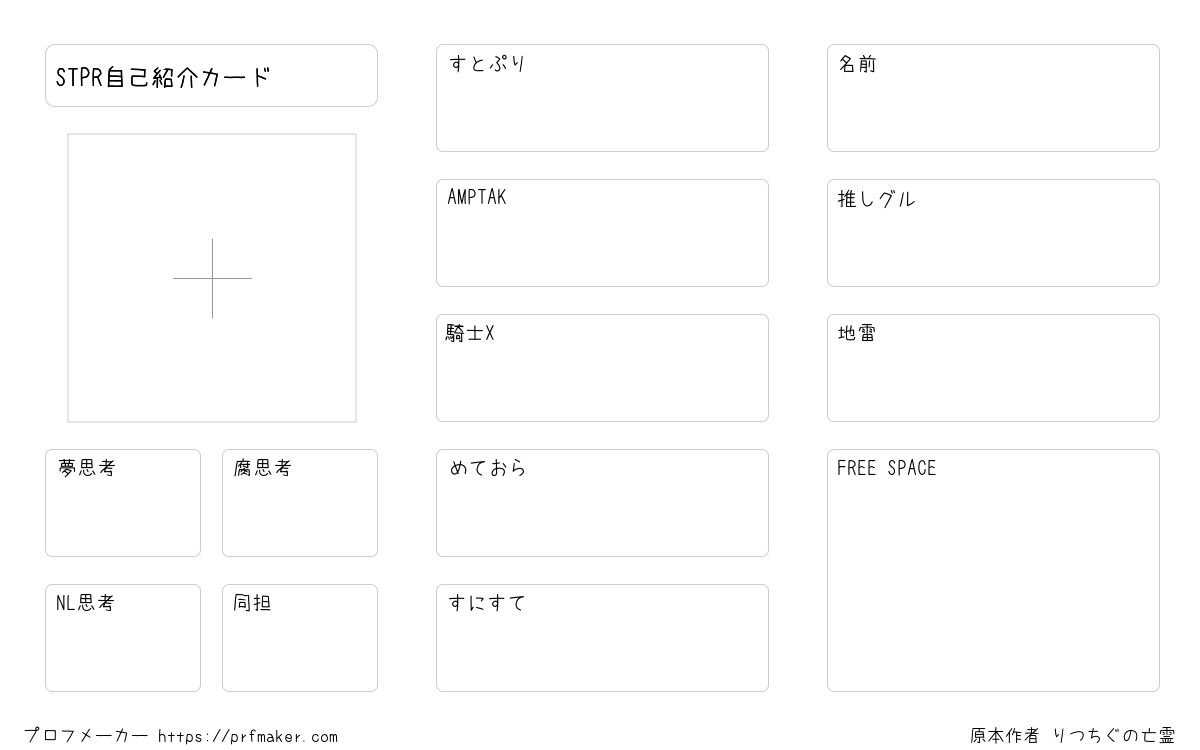 STPR自己紹介カード

夢思考

腐思考

NL思考

同担

すとぷり

AMPTAK

騎士X

めておら

すにすて

名前

推しグル

地雷

FREE SPACE

プロフメーカー https://prfmaker.com

原本作者 りつちぐの亡霊